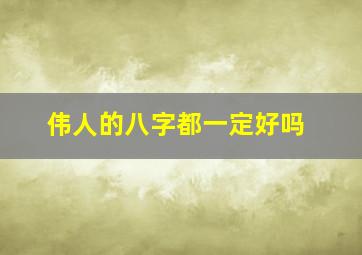 伟人的八字都一定好吗